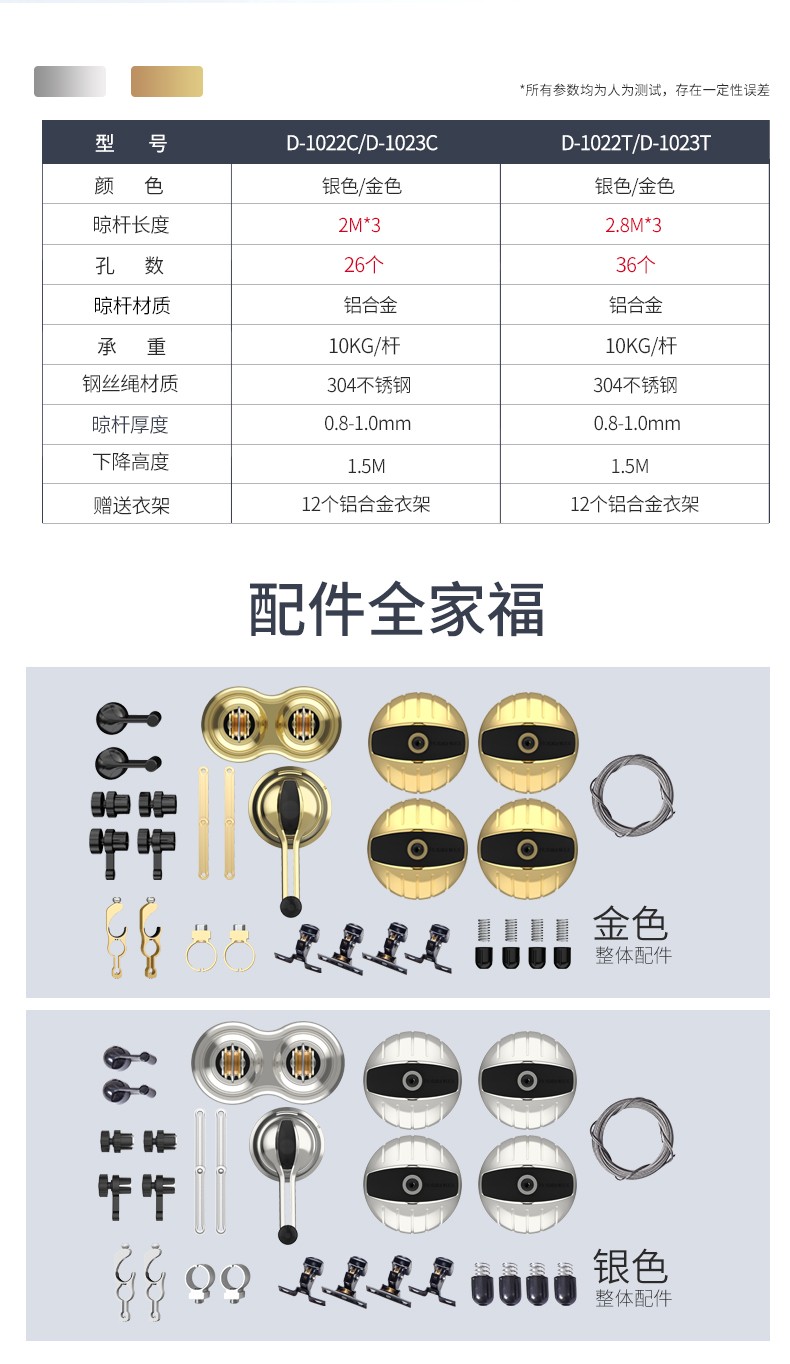 *所有参数均为人为测试，存在一定性误差

| 型　号 | D-1022C/D-1023C | D-1022T/D-1023T |
|---|---|---|
| 颜　色 | 银色/金色 | 银色/金色 |
| 晾杆长度 | 2M*3 | 2.8M*3 |
| 孔　数 | 26个 | 36个 |
| 晾杆材质 | 铝合金 | 铝合金 |
| 承　重 | 10KG/杆 | 10KG/杆 |
| 钢丝绳材质 | 304不锈钢 | 304不锈钢 |
| 晾杆厚度 | 0.8-1.0mm | 0.8-1.0mm |
| 下降高度 | 1.5M | 1.5M |
| 赠送衣架 | 12个铝合金衣架 | 12个铝合金衣架 |

配件全家福

金色
整体配件

银色
整体配件